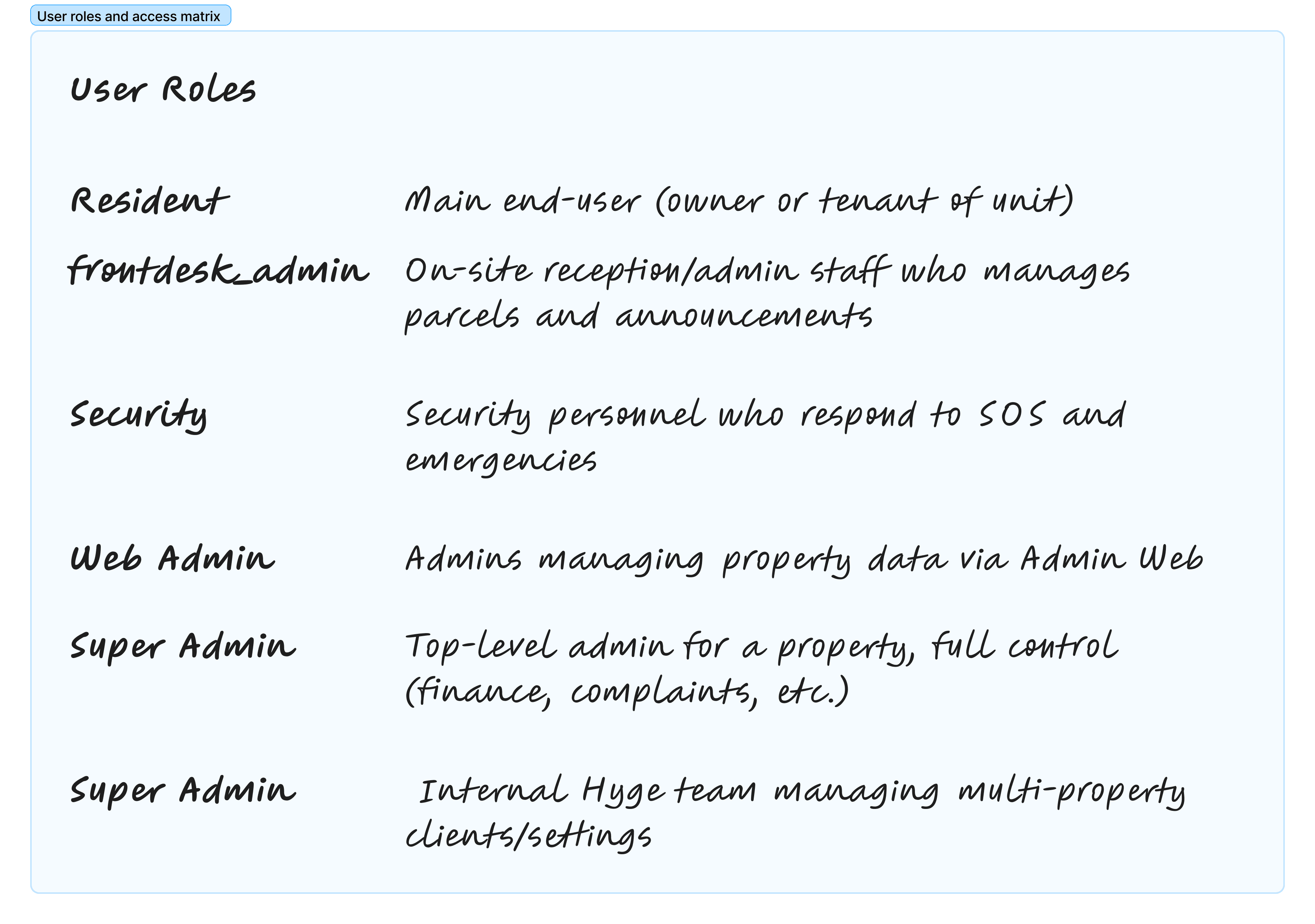 User roles and access matrix

User Roles

Resident Main end-user (owner or tenant of unit)

frontdesk_admin On-site reception/admin staff who manages parcels and announcements

Security Security personnel who respond to SOS and emergencies

Web Admin Admins managing property data via Admin Web

Super Admin Top-level admin for a property, full control (finance, complaints, etc.)

Super Admin Internal Hyge team managing multi-property clients/settings